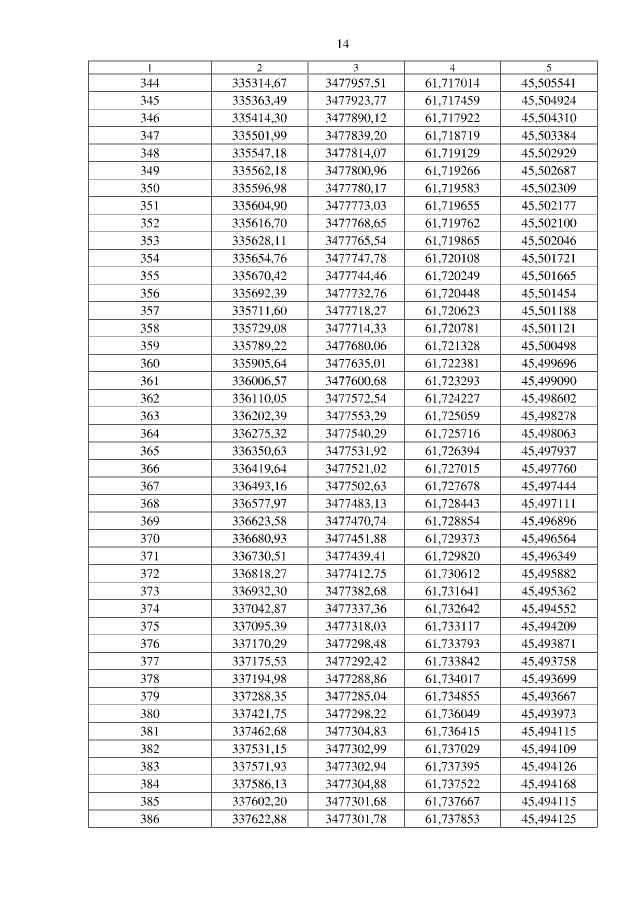 14

| 1 | 2 | 3 | 4 | 5 |
|---|---|---|---|---|
| 344 | 335314,67 | 3477957,51 | 61,717014 | 45,505541 |
| 345 | 335363,49 | 3477923,77 | 61,717459 | 45,504924 |
| 346 | 335414,30 | 3477890,12 | 61,717922 | 45,504310 |
| 347 | 335501,99 | 3477839,20 | 61,718719 | 45,503384 |
| 348 | 335547,18 | 3477814,07 | 61,719129 | 45,502929 |
| 349 | 335562,18 | 3477800,96 | 61,719266 | 45,502687 |
| 350 | 335596,98 | 3477780,17 | 61,719583 | 45,502309 |
| 351 | 335604,90 | 3477773,03 | 61,719655 | 45,502177 |
| 352 | 335616,70 | 3477768,65 | 61,719762 | 45,502100 |
| 353 | 335628,11 | 3477765,54 | 61,719865 | 45,502046 |
| 354 | 335654,76 | 3477747,78 | 61,720108 | 45,501721 |
| 355 | 335670,42 | 3477744,46 | 61,720249 | 45,501665 |
| 356 | 335692,39 | 3477732,76 | 61,720448 | 45,501454 |
| 357 | 335711,60 | 3477718,27 | 61,720623 | 45,501188 |
| 358 | 335729,08 | 3477714,33 | 61,720781 | 45,501121 |
| 359 | 335789,22 | 3477680,06 | 61,721328 | 45,500498 |
| 360 | 335905,64 | 3477635,01 | 61,722381 | 45,499696 |
| 361 | 336006,57 | 3477600,68 | 61,723293 | 45,499090 |
| 362 | 336110,05 | 3477572,54 | 61,724227 | 45,498602 |
| 363 | 336202,39 | 3477553,29 | 61,725059 | 45,498278 |
| 364 | 336275,32 | 3477540,29 | 61,725716 | 45,498063 |
| 365 | 336350,63 | 3477531,92 | 61,726394 | 45,497937 |
| 366 | 336419,64 | 3477521,02 | 61,727015 | 45,497760 |
| 367 | 336493,16 | 3477502,63 | 61,727678 | 45,497444 |
| 368 | 336577,97 | 3477483,13 | 61,728443 | 45,497111 |
| 369 | 336623,58 | 3477470,74 | 61,728854 | 45,496896 |
| 370 | 336680,93 | 3477451,88 | 61,729373 | 45,496564 |
| 371 | 336730,51 | 3477439,41 | 61,729820 | 45,496349 |
| 372 | 336818,27 | 3477412,75 | 61,730612 | 45,495882 |
| 373 | 336932,30 | 3477382,68 | 61,731641 | 45,495362 |
| 374 | 337042,87 | 3477337,36 | 61,732642 | 45,494552 |
| 375 | 337095,39 | 3477318,03 | 61,733117 | 45,494209 |
| 376 | 337170,29 | 3477298,48 | 61,733793 | 45,493871 |
| 377 | 337175,53 | 3477292,42 | 61,733842 | 45,493758 |
| 378 | 337194,98 | 3477288,86 | 61,734017 | 45,493699 |
| 379 | 337288,35 | 3477285,04 | 61,734855 | 45,493667 |
| 380 | 337421,75 | 3477298,22 | 61,736049 | 45,493973 |
| 381 | 337462,68 | 3477304,83 | 61,736415 | 45,494115 |
| 382 | 337531,15 | 3477302,99 | 61,737029 | 45,494109 |
| 383 | 337571,93 | 3477302,94 | 61,737395 | 45,494126 |
| 384 | 337586,13 | 3477304,88 | 61,737522 | 45,494168 |
| 385 | 337602,20 | 3477301,68 | 61,737667 | 45,494115 |
| 386 | 337622,88 | 3477301,78 | 61,737853 | 45,494125 |